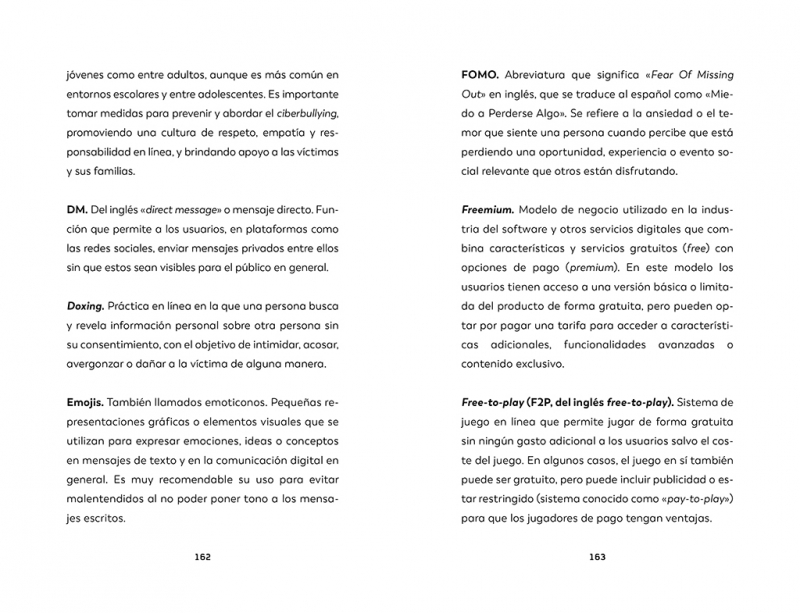 jóvenes como entre adultos, aunque es más común en entornos escolares y entre adolescentes. Es importante tomar medidas para prevenir y abordar el ciberbullying, promoviendo una cultura de respeto, empatía y responsabilidad en línea, y brindando apoyo a las víctimas y sus familias.

DM. Del inglés «direct message» o mensaje directo. Función que permite a los usuarios, en plataformas como las redes sociales, enviar mensajes privados entre ellos sin que estos sean visibles para el público en general.

Doxing. Práctica en línea en la que una persona busca y revela información personal sobre otra persona sin su consentimiento, con el objetivo de intimidar, acosar, avergonzar o dañar a la víctima de alguna manera.

Emojis. También llamados emoticonos. Pequeñas representaciones gráficas o elementos visuales que se utilizan para expresar emociones, ideas o conceptos en mensajes de texto y en la comunicación digital en general. Es muy recomendable su uso para evitar malentendidos al no poder poner tono a los mensajes escritos.

162

FOMO. Abreviatura que significa «Fear Of Missing Out» en inglés, que se traduce al español como «Miedo a Perderse Algo». Se refiere a la ansiedad o el temor que siente una persona cuando percibe que está perdiendo una oportunidad, experiencia o evento social relevante que otros están disfrutando.

Freemium. Modelo de negocio utilizado en la industria del software y otros servicios digitales que combina características y servicios gratuitos (free) con opciones de pago (premium). En este modelo los usuarios tienen acceso a una versión básica o limitada del producto de forma gratuita, pero pueden optar por pagar una tarifa para acceder a características adicionales, funcionalidades avanzadas o contenido exclusivo.

Free-to-play (F2P, del inglés free-to-play). Sistema de juego en línea que permite jugar de forma gratuita sin ningún gasto adicional a los usuarios salvo el coste del juego. En algunos casos, el juego en sí también puede ser gratuito, pero puede incluir publicidad o estar restringido (sistema conocido como «pay-to-play») para que los jugadores de pago tengan ventajas.

163